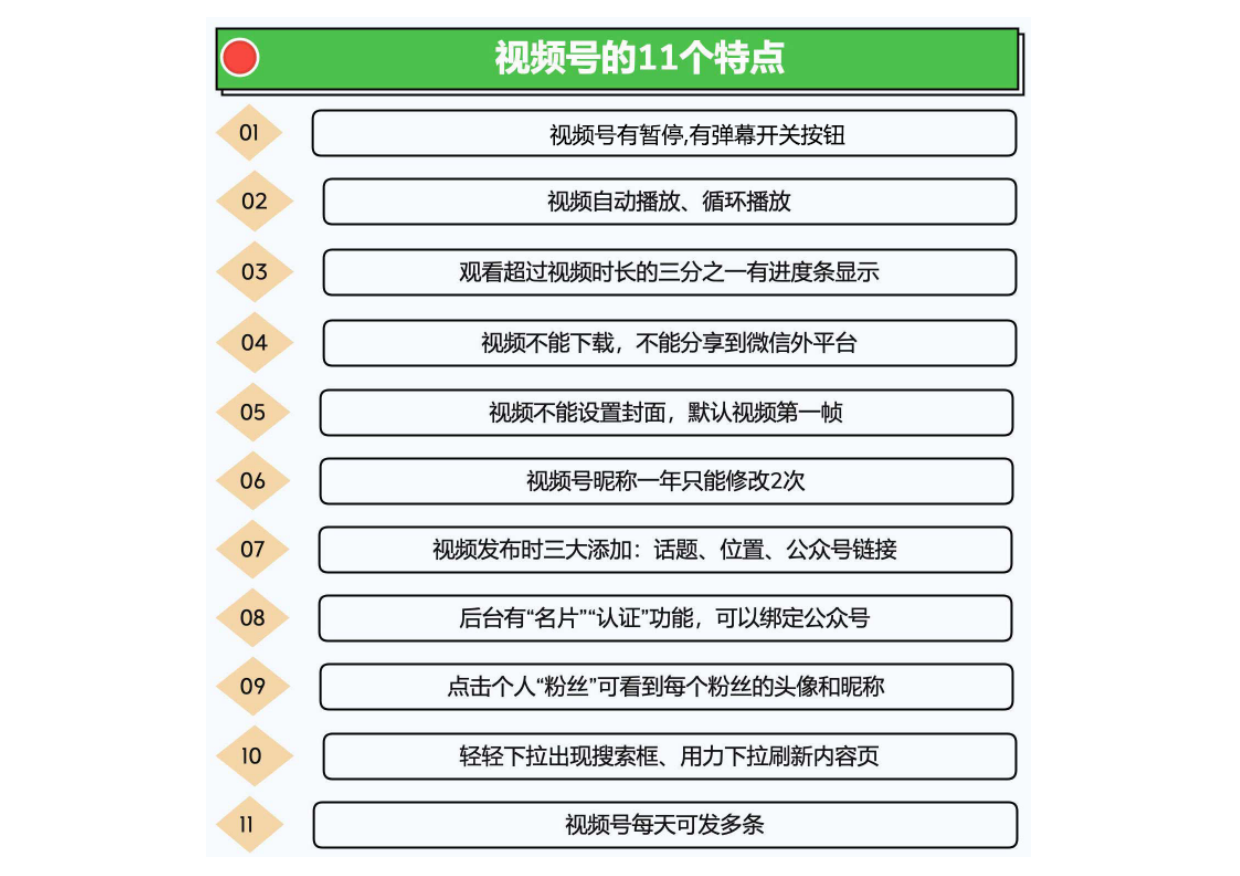 视频号的11个特点

01
视频号有暂停,有弹幕开关按钮

02
视频自动播放、循环播放

03
观看超过视频时长的三分之一有进度条显示

04
视频不能下载，不能分享到微信外平台

05
视频不能设置封面，默认视频第一帧

06
视频号昵称一年只能修改2次

07
视频发布时三大添加：话题、位置、公众号链接

08
后台有“名片”“认证”功能，可以绑定公众号

09
点击个人“粉丝”可看到每个粉丝的头像和昵称

10
轻轻下拉出现搜索框、用力下拉刷新内容页

11
视频号每天可发多条